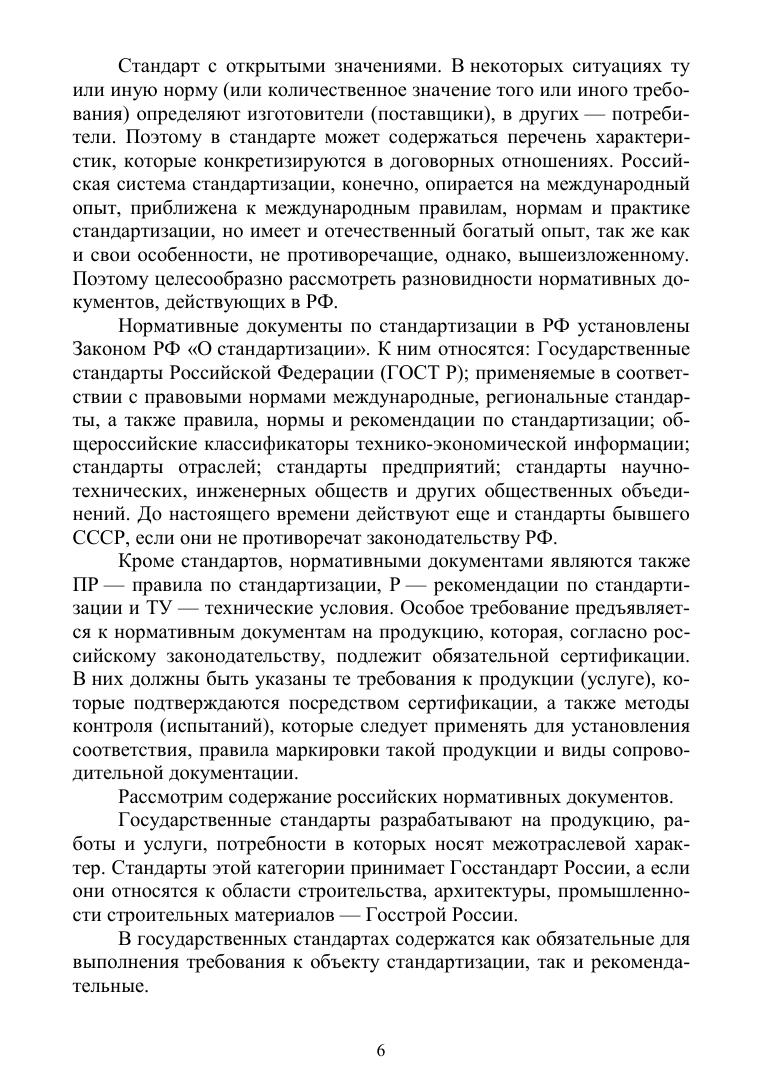 Стандарт с открытыми значениями. В некоторых ситуациях ту или иную норму (или количественное значение того или иного требования) определяют изготовители (поставщики), в других — потребители. Поэтому в стандарте может содержаться перечень характеристик, которые конкретизируются в договорных отношениях. Российская система стандартизации, конечно, опирается на международный опыт, приближена к международным правилам, нормам и практике стандартизации, но имеет и отечественный богатый опыт, так же как и свои особенности, не противоречащие, однако, вышеизложенному. Поэтому целесообразно рассмотреть разновидности нормативных документов, действующих в РФ.

Нормативные документы по стандартизации в РФ установлены Законом РФ «О стандартизации». К ним относятся: Государственные стандарты Российской Федерации (ГОСТ Р); применяемые в соответствии с правовыми нормами международные, региональные стандарты, а также правила, нормы и рекомендации по стандартизации; общероссийские классификаторы технико-экономической информации; стандарты отраслей; стандарты предприятий; стандарты научно-технических, инженерных обществ и других общественных объединений. До настоящего времени действуют еще и стандарты бывшего СССР, если они не противоречат законодательству РФ.

Кроме стандартов, нормативными документами являются также ПР — правила по стандартизации, Р — рекомендации по стандартизации и ТУ — технические условия. Особое требование предъявляется к нормативным документам на продукцию, которая, согласно российскому законодательству, подлежит обязательной сертификации. В них должны быть указаны те требования к продукции (услуге), которые подтверждаются посредством сертификации, а также методы контроля (испытаний), которые следует применять для установления соответствия, правила маркировки такой продукции и виды сопроводительной документации.

Рассмотрим содержание российских нормативных документов.

Государственные стандарты разрабатывают на продукцию, работы и услуги, потребности в которых носят межотраслевой характер. Стандарты этой категории принимает Госстандарт России, а если они относятся к области строительства, архитектуры, промышленности строительных материалов — Госстрой России.

В государственных стандартах содержатся как обязательные для выполнения требования к объекту стандартизации, так и рекомендательные.

6